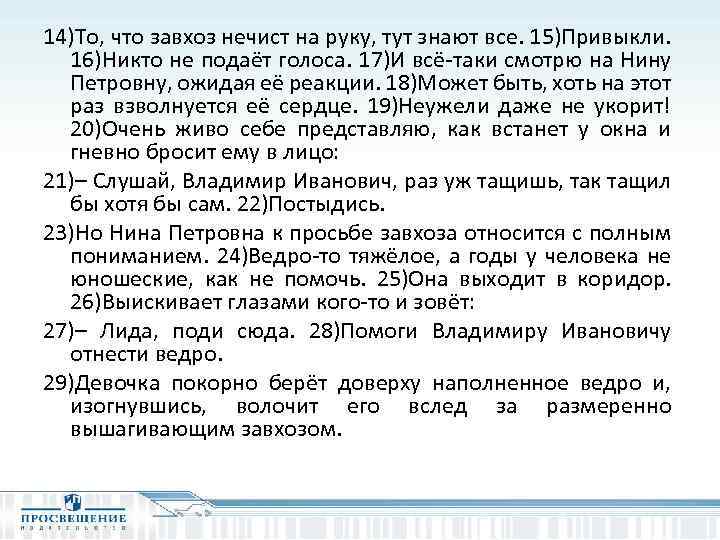 14)То, что завхоз нечист на руку, тут знают все. 15)Привыкли. 16)Никто не подаёт голоса. 17)И всё-таки смотрю на Нину Петровну, ожидая её реакции. 18)Может быть, хоть на этот раз взволнуется её сердце. 19)Неужели даже не укорит! 20)Очень живо себе представляю, как встанет у окна и гневно бросит ему в лицо:

21)– Слушай, Владимир Иванович, раз уж тащишь, так тащил бы хотя бы сам. 22)Постыдись.

23)Но Нина Петровна к просьбе завхоза относится с полным пониманием. 24)Ведро-то тяжёлое, а годы у человека не юношеские, как не помочь. 25)Она выходит в коридор. 26)Выискивает глазами кого-то и зовёт:

27)– Лида, поди сюда. 28)Помоги Владимиру Ивановичу отнести ведро.

29)Девочка покорно берёт доверху наполненное ведро и, изогнувшись, волочит его вслед за размеренно вышагивающим завхозом.

ПРОСВЕЩЕНИЕ
ИЗДАТЕЛЬСТВО